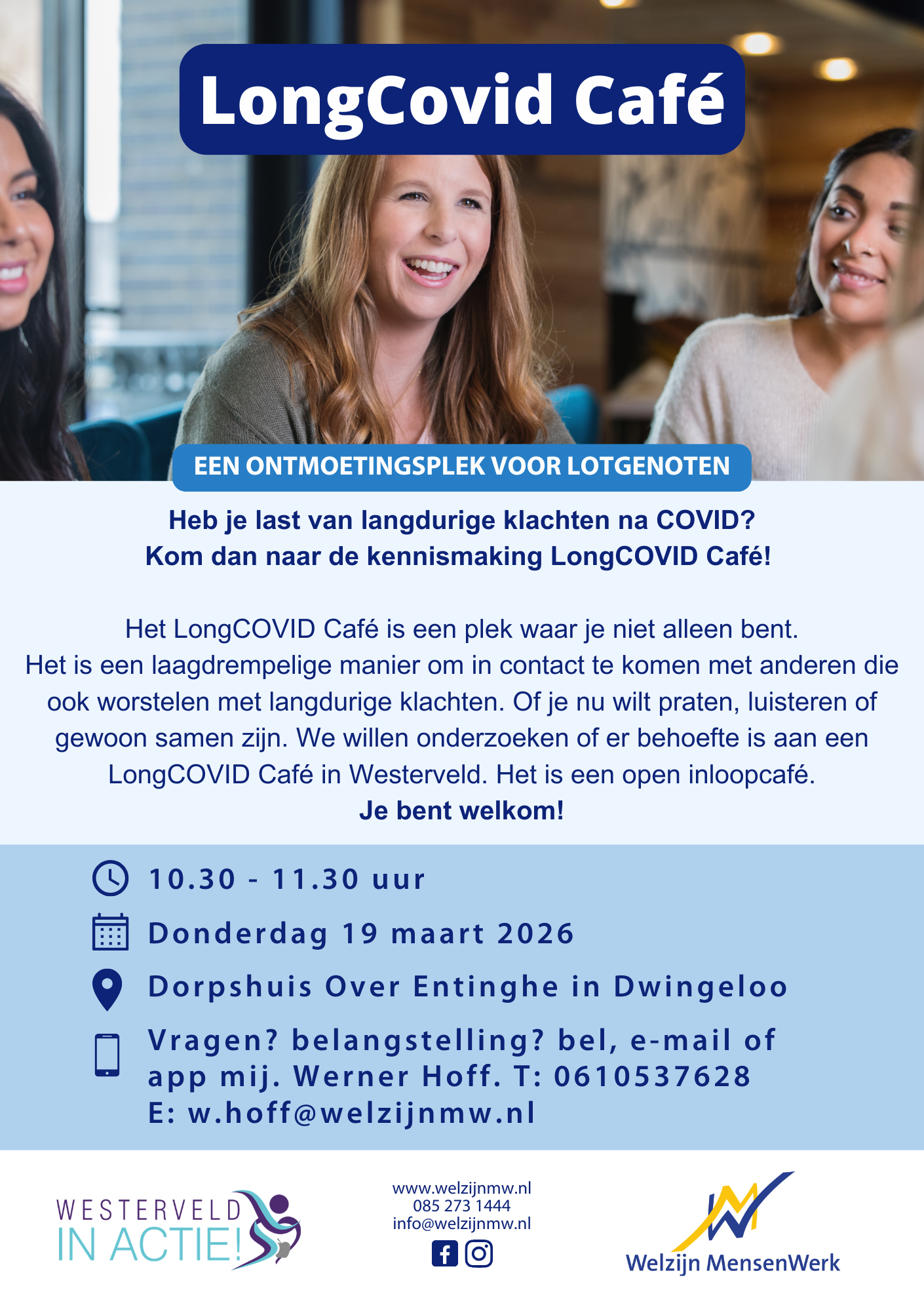 LongCovid Café

EEN ONTMOETINGSPLEK VOOR LOTGENOTEN

Heb je last van langdurige klachten na COVID?
Kom dan naar de kennismaking LongCOVID Café!

Het LongCOVID Café is een plek waar je niet alleen bent. Het is een laagdrempelige manier om in contact te komen met anderen die ook worstelen met langdurige klachten. Of je nu wilt praten, luisteren of gewoon samen zijn. We willen onderzoeken of er behoefte is aan een LongCOVID Café in Westerveld. Het is een open inloopcafé.
Je bent welkom!

10.30 - 11.30 uur

Donderdag 19 maart 2026

Dorpshuis Over Entinghe in Dwingeloo

Vragen? belangstelling? bel, e-mail of app mij. Werner Hoff. T: 0610537628
E: w.hoff@welzijnmw.nl

WESTERVELD
IN ACTIE!

www.welzijnmw.nl
085 273 1444
info@welzijnmw.nl

Welzijn MensenWerk